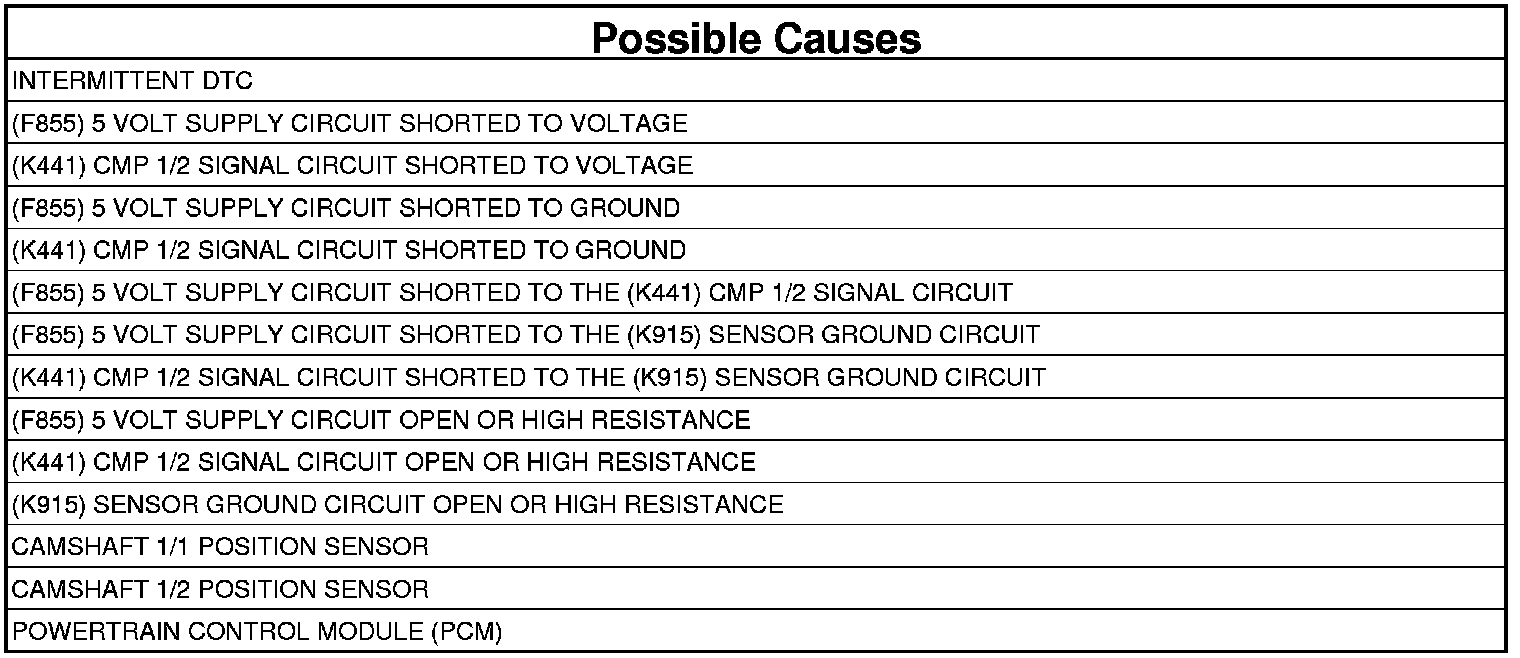 | Possible Causes |
|---|
| INTERMITTENT DTC |
| (F855) 5 VOLT SUPPLY CIRCUIT SHORTED TO VOLTAGE |
| (K441) CMP 1/2 SIGNAL CIRCUIT SHORTED TO VOLTAGE |
| (F855) 5 VOLT SUPPLY CIRCUIT SHORTED TO GROUND |
| (K441) CMP 1/2 SIGNAL CIRCUIT SHORTED TO GROUND |
| (F855) 5 VOLT SUPPLY CIRCUIT SHORTED TO THE (K441) CMP 1/2 SIGNAL CIRCUIT |
| (F855) 5 VOLT SUPPLY CIRCUIT SHORTED TO THE (K915) SENSOR GROUND CIRCUIT |
| (K441) CMP 1/2 SIGNAL CIRCUIT SHORTED TO THE (K915) SENSOR GROUND CIRCUIT |
| (F855) 5 VOLT SUPPLY CIRCUIT OPEN OR HIGH RESISTANCE |
| (K441) CMP 1/2 SIGNAL CIRCUIT OPEN OR HIGH RESISTANCE |
| (K915) SENSOR GROUND CIRCUIT OPEN OR HIGH RESISTANCE |
| CAMSHAFT 1/1 POSITION SENSOR |
| CAMSHAFT 1/2 POSITION SENSOR |
| POWERTRAIN CONTROL MODULE (PCM) |